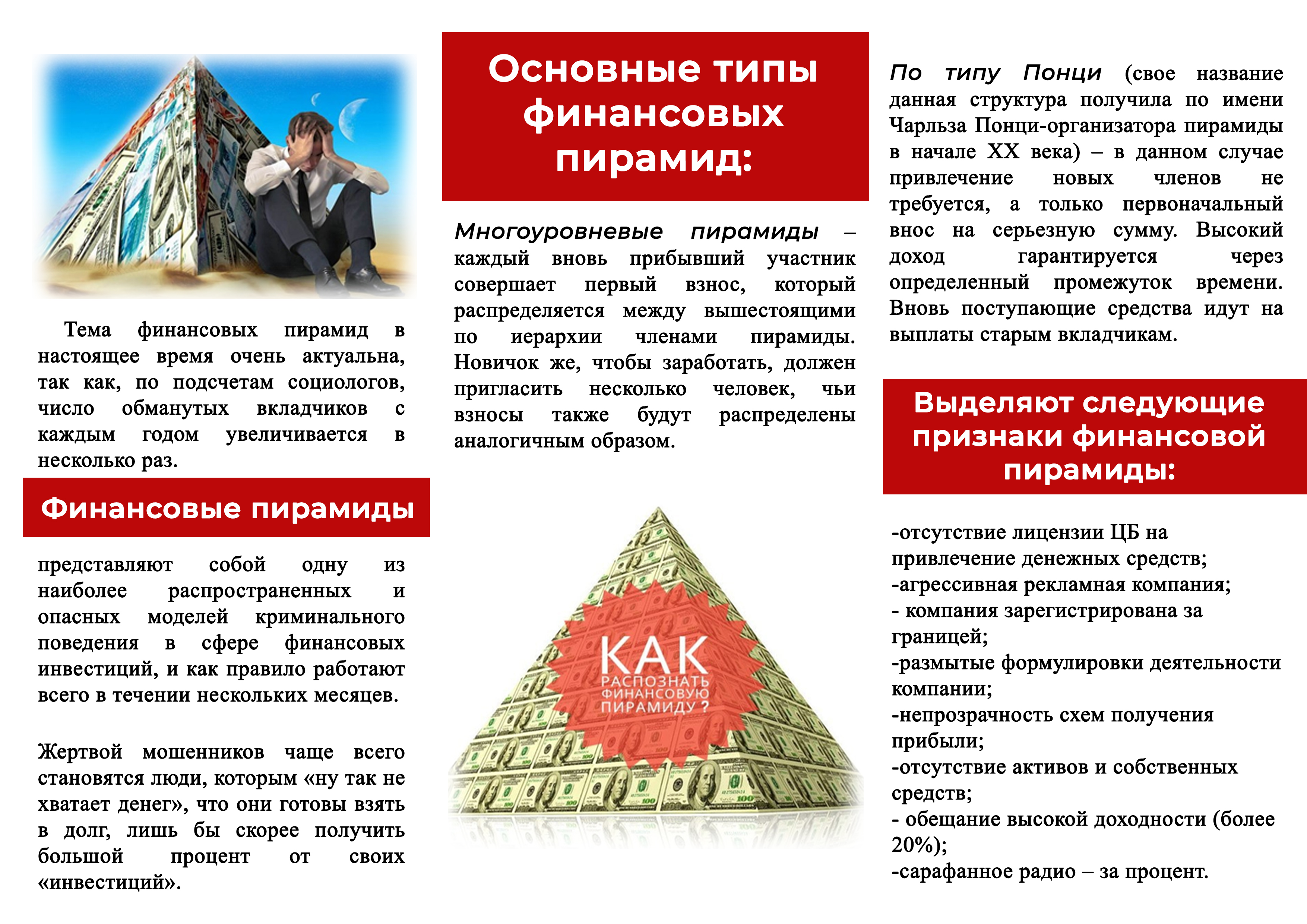 Тема финансовых пирамид в настоящее время очень актуальна, так как, по подсчетам социологов, число обманутых вкладчиков с каждым годом увеличивается в несколько раз.

Финансовые пирамиды

представляют собой одну из наиболее распространенных и опасных моделей криминального поведения в сфере финансовых инвестиций, и как правило работают всего в течении нескольких месяцев.

Жертвой мошенников чаще всего становятся люди, которым «ну так не хватает денег», что они готовы взять в долг, лишь бы скорее получить большой процент от своих «инвестиций».

Основные типы финансовых пирамид:

Многоуровневые пирамиды – каждый вновь прибывший участник совершает первый взнос, который распределяется между вышестоящими по иерархии членами пирамиды. Новичок же, чтобы заработать, должен пригласить несколько человек, чьи взносы также будут распределены аналогичным образом.

КАК РАСПОЗНАТЬ ФИНАНСОВУЮ ПИРАМИДУ ?

По типу Понци (свое название данная структура получила по имени Чарльза Понци-организатора пирамиды в начале XX века) – в данном случае привлечение новых членов не требуется, а только первоначальный внос на серьезную сумму. Высокий доход гарантируется через определенный промежуток времени. Вновь поступающие средства идут на выплаты старым вкладчикам.

Выделяют следующие признаки финансовой пирамиды:

-отсутствие лицензии ЦБ на привлечение денежных средств;
-агрессивная рекламная компания;
- компания зарегистрирована за границей;
-размытые формулировки деятельности компании;
-непрозрачность схем получения прибыли;
-отсутствие активов и собственных средств;
- обещание высокой доходности (более 20%);
-сарафанное радио – за процент.